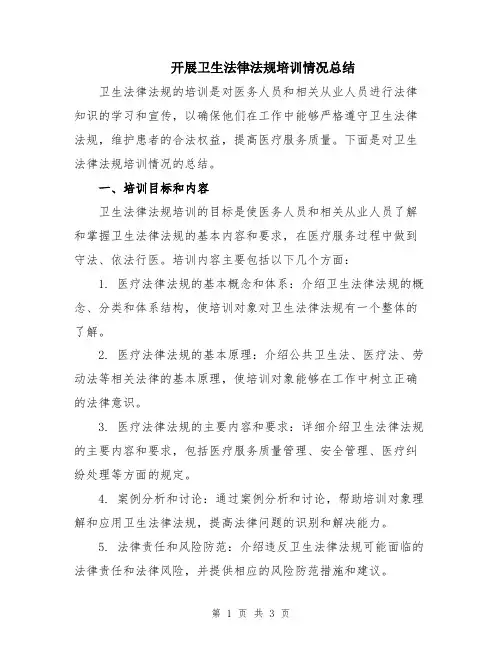 开展卫生法律法规培训情况总结

卫生法律法规的培训是对医务人员和相关从业人员进行法律知识的学习和宣传，以确保他们在工作中能够严格遵守卫生法律法规，维护患者的合法权益，提高医疗服务质量。下面是对卫生法律法规培训情况的总结。

一、培训目标和内容

卫生法律法规培训的目标是使医务人员和相关从业人员了解和掌握卫生法律法规的基本内容和要求，在医疗服务过程中做到守法、依法行医。培训内容主要包括以下几个方面：

1. 医疗法律法规的基本概念和体系：介绍卫生法律法规的概念、分类和体系结构，使培训对象对卫生法律法规有一个整体的了解。

2. 医疗法律法规的基本原理：介绍公共卫生法、医疗法、劳动法等相关法律的基本原理，使培训对象能够在工作中树立正确的法律意识。

3. 医疗法律法规的主要内容和要求：详细介绍卫生法律法规的主要内容和要求，包括医疗服务质量管理、安全管理、医疗纠纷处理等方面的规定。

4. 案例分析和讨论：通过案例分析和讨论，帮助培训对象理解和应用卫生法律法规，提高法律问题的识别和解决能力。

5. 法律责任和风险防范：介绍违反卫生法律法规可能面临的法律责任和法律风险，并提供相应的风险防范措施和建议。

第 1 页 共 3 页